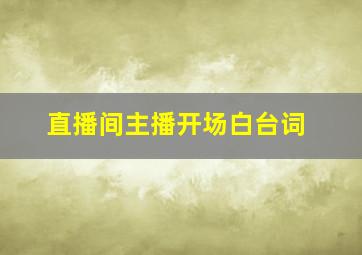 直播间主播开场白台词